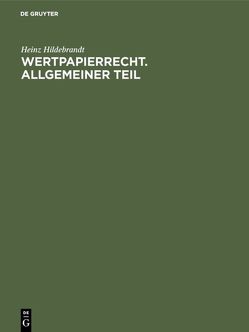 DE GRUYTER

Heinz Hildebrandt

WERTPAPIERRECHT. ALLGEMEINER TEIL

DE
G